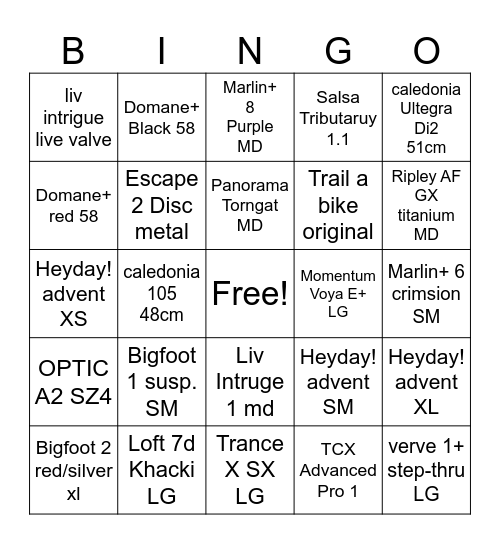 | B | I | N | G | O |
|---|---|---|---|---|
| liv intrigue live valve | Domane+ Black 58 | Marlin+ 8 Purple MD | Salsa Tributaruy 1.1 | caledonia Ultegra Di2 51cm |
| Domane+ red 58 | Escape 2 Disc metal | Panorama Torngat MD | Trail a bike original | Ripley AF GX titanium MD |
| Heyday! advent XS | caledonia 105 48cm | Free! | Momentum Voya E+ LG | Marlin+ 6 crimsion SM |
| OPTIC A2 SZ4 | Bigfoot 1 susp. SM | Liv Intruge 1 md | Heyday! advent SM | Heyday! advent XL |
| Bigfoot 2 red/silver xl | Loft 7d Khacki LG | Trance X SX LG | TCX Advanced Pro 1 | verve 1+ step-thru LG |